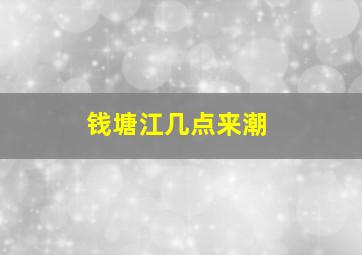 钱塘江几点来潮